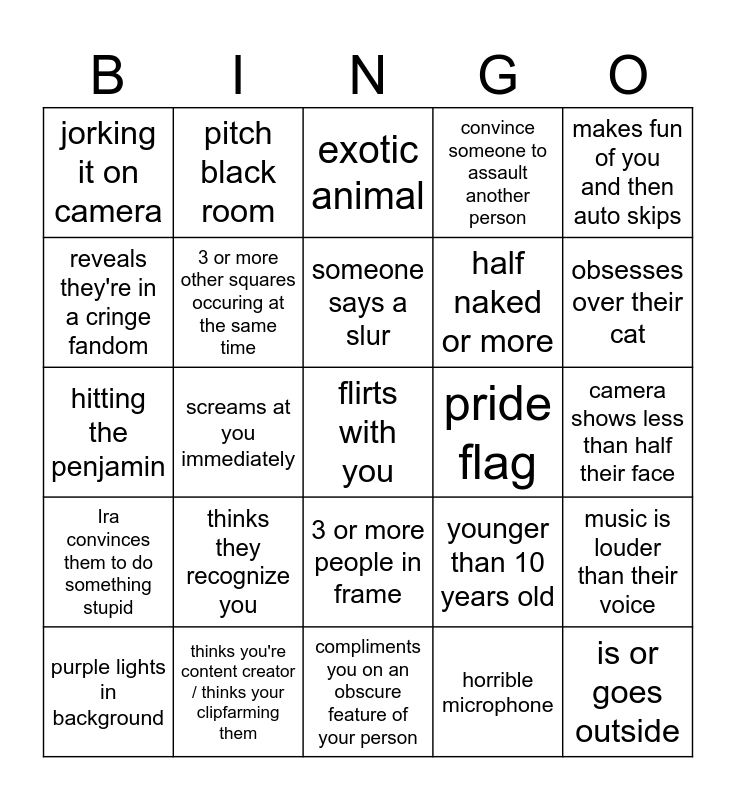 | B | I | N | G | O |
|---|---|---|---|---|
| jorking it on camera | pitch black room | exotic animal | convince someone to assault another person | makes fun of you and then auto skips |
| reveals they're in a cringe fandom | 3 or more other squares occuring at the same time | someone says a slur | half naked or more | obsesses over their cat |
| hitting the penjamin | screams at you immediately | flirts with you | pride flag | camera shows less than half their face |
| Ira convinces them to do something stupid | thinks they recognize you | 3 or more people in frame | younger than 10 years old | music is louder than their voice |
| purple lights in background | thinks you're content creator / thinks your clipfarming them | compliments you on an obscure feature of your person | horrible microphone | is or goes outside |